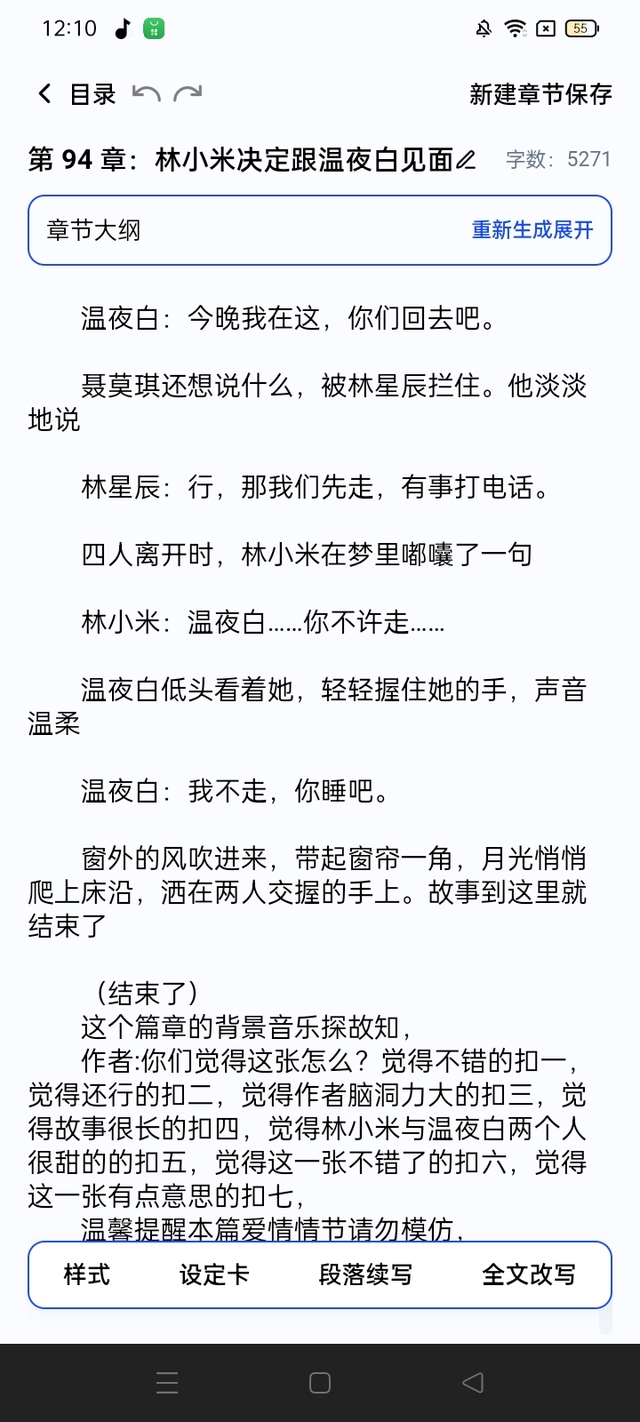 12:10 55

目录 新建章节保存

第 94 章：林小米决定跟温夜白见面 字数：5271

章节大纲 重新生成展开

温夜白：今晚我在这，你们回去吧。

聂莫琪还想说什么，被林星辰拦住。他淡淡地说

林星辰：行，那我们先走，有事打电话。

四人离开时，林小米在梦里嘟囔了一句

林小米：温夜白……你不许走……

温夜白低头看着她，轻轻握住她的手，声音温柔

温夜白：我不走，你睡吧。

窗外的风吹进来，带起窗帘一角，月光悄悄爬上床沿，洒在两人交握的手上。故事到这里就结束了

（结束了）
这个篇章的背景音乐探故知，
作者:你们觉得这张怎么？觉得不错的扣一，觉得还行的扣二，觉得作者脑洞力大的扣三，觉得故事很长的扣四，觉得林小米与温夜白两个人很甜的的扣五，觉得这一张不错了的扣六，觉得这一张有点意思的扣七，
温馨提醒本篇爱情情节请勿模仿，

样式 设定卡 段落续写 全文改写